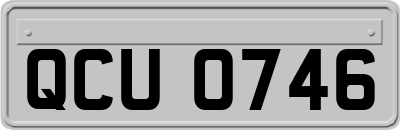 QCU 0746